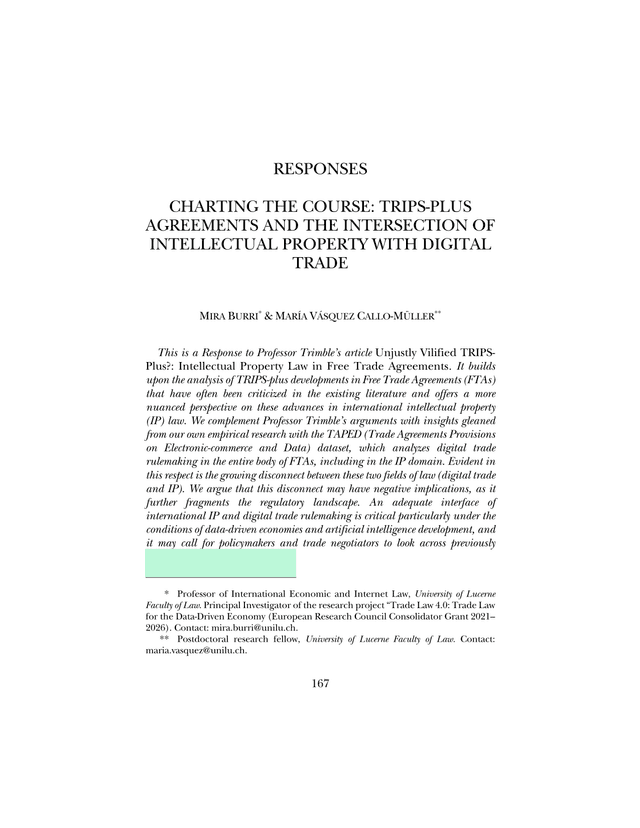 RESPONSES

CHARTING THE COURSE: TRIPS-PLUS AGREEMENTS AND THE INTERSECTION OF INTELLECTUAL PROPERTY WITH DIGITAL TRADE

MIRA BURRI* & MARÍA VÁSQUEZ CALLO-MÜLLER**

This is a Response to Professor Trimble's article Unjustly Vilified TRIPS-Plus?: Intellectual Property Law in Free Trade Agreements. It builds upon the analysis of TRIPS-plus developments in Free Trade Agreements (FTAs) that have often been criticized in the existing literature and offers a more nuanced perspective on these advances in international intellectual property (IP) law. We complement Professor Trimble's arguments with insights gleaned from our own empirical research with the TAPED (Trade Agreements Provisions on Electronic-commerce and Data) dataset, which analyzes digital trade rulemaking in the entire body of FTAs, including in the IP domain. Evident in this respect is the growing disconnect between these two fields of law (digital trade and IP). We argue that this disconnect may have negative implications, as it further fragments the regulatory landscape. An adequate interface of international IP and digital trade rulemaking is critical particularly under the conditions of data-driven economies and artificial intelligence development, and it may call for policymakers and trade negotiators to look across previously

* Professor of International Economic and Internet Law, University of Lucerne Faculty of Law. Principal Investigator of the research project "Trade Law 4.0: Trade Law for the Data-Driven Economy (European Research Council Consolidator Grant 2021–2026). Contact: mira.burri@unilu.ch.

** Postdoctoral research fellow, University of Lucerne Faculty of Law. Contact: maria.vasquez@unilu.ch.

167